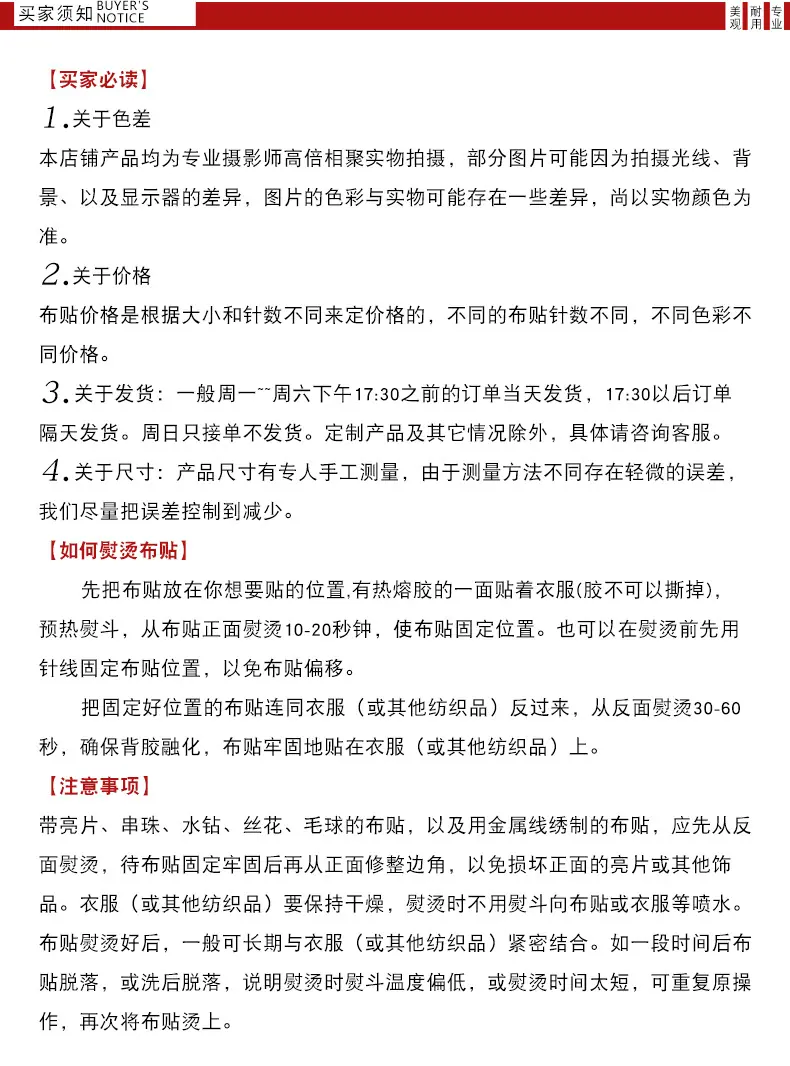 买家须知 BUYER'S NOTICE

美观 耐用 专业

【买家必读】

1.关于色差
本店铺产品均为专业摄影师高倍相聚实物拍摄，部分图片可能因为拍摄光线、背景、以及显示器的差异，图片的色彩与实物可能存在一些差异，尚以实物颜色为准。

2.关于价格
布贴价格是根据大小和针数不同来定价格的，不同的布贴针数不同，不同色彩不同价格。

3.关于发货：一般周一~~周六下午17:30之前的订单当天发货，17:30以后订单隔天发货。周日只接单不发货。定制产品及其它情况除外，具体请咨询客服。

4.关于尺寸：产品尺寸有专人手工测量，由于测量方法不同存在轻微的误差，我们尽量把误差控制到减少。

【如何熨烫布贴】

先把布贴放在你想要贴的位置,有热熔胶的一面贴着衣服(胶不可以撕掉)，预热熨斗，从布贴正面熨烫10-20秒钟，使布贴固定位置。也可以在熨烫前先用针线固定布贴位置，以免布贴偏移。

把固定好位置的布贴连同衣服（或其他纺织品）反过来，从反面熨烫30-60秒，确保背胶融化，布贴牢固地贴在衣服（或其他纺织品）上。

【注意事项】

带亮片、串珠、水钻、丝花、毛球的布贴，以及用金属线绣制的布贴，应先从反面熨烫，待布贴固定牢固后再从正面修整边角，以免损坏正面的亮片或其他饰品。衣服（或其他纺织品）要保持干燥，熨烫时不用熨斗向布贴或衣服等喷水。布贴熨烫好后，一般可长期与衣服（或其他纺织品）紧密结合。如一段时间后布贴脱落，或洗后脱落，说明熨烫时熨斗温度偏低，或熨烫时间太短，可重复原操作，再次将布贴烫上。